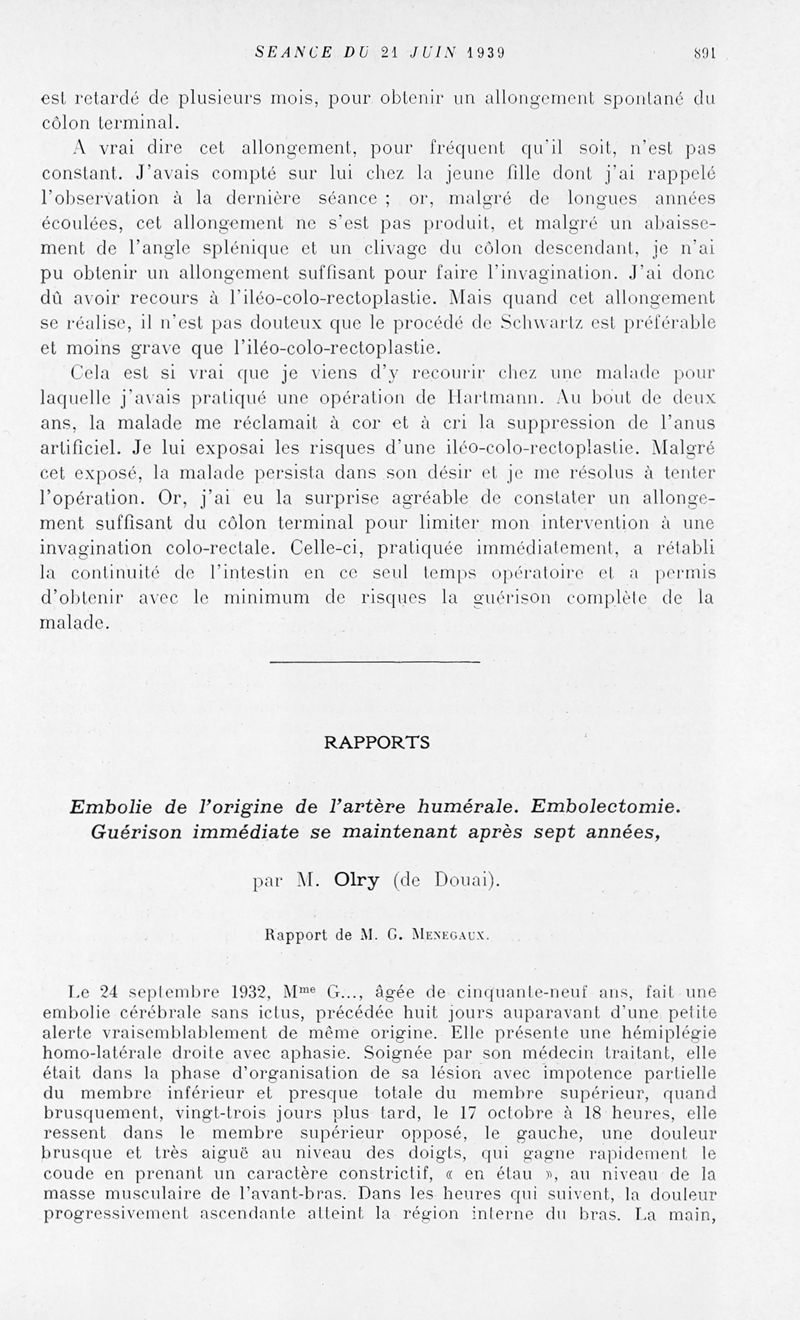 SEANCE DU 21 JUIN 1939 891

est retardé de plusieurs mois, pour obtenir un allongement spontané du côlon terminal.

A vrai dire cet allongement, pour fréquent qu'il soit, n'est pas constant. J'avais compté sur lui chez la jeune fille dont j'ai rappelé l'observation à la dernière séance ; or, malgré de longues années écoulées, cet allongement ne s'est pas produit, et malgré un abaissement de l'angle splénique et un clivage du côlon descendant, je n'ai pu obtenir un allongement suffisant pour faire l'invagination. J'ai donc dû avoir recours à l'iléo-colo-rectoplastie. Mais quand cet allongement se réalise, il n'est pas douteux que le procédé de Schwartz est préférable et moins grave que l'iléo-colo-rectoplastie.

Cela est si vrai que je viens d'y recourir chez une malade pour laquelle j'avais pratiqué une opération de Hartmann. Au bout de deux ans, la malade me réclamait à cor et à cri la suppression de l'anus artificiel. Je lui exposai les risques d'une iléo-colo-rectoplastie. Malgré cet exposé, la malade persista dans son désir et je me résolus à tenter l'opération. Or, j'ai eu la surprise agréable de constater un allongement suffisant du côlon terminal pour limiter mon intervention à une invagination colo-rectale. Celle-ci, pratiquée immédiatement, a rétabli la continuité de l'intestin en ce seul temps opératoire et a permis d'obtenir avec le minimum de risques la guérison complète de la malade.

RAPPORTS

Embolie de l'origine de l'artère humérale. Embolectomie. Guérison immédiate se maintenant après sept années,

par M. Olry (de Douai).

Rapport de M. G. Menegaux.

Le 24 septembre 1932, M$^{me}$ G..., âgée de cinquante-neuf ans, fait une embolie cérébrale sans ictus, précédée huit jours auparavant d'une petite alerte vraisemblablement de même origine. Elle présente une hémiplégie homo-latérale droite avec aphasie. Soignée par son médecin traitant, elle était dans la phase d'organisation de sa lésion avec impotence partielle du membre inférieur et presque totale du membre supérieur, quand brusquement, vingt-trois jours plus tard, le 17 octobre à 18 heures, elle ressent dans le membre supérieur opposé, le gauche, une douleur brusque et très aiguë au niveau des doigts, qui gagne rapidement le coude en prenant un caractère constrictif, « en étau », au niveau de la masse musculaire de l'avant-bras. Dans les heures qui suivent, la douleur progressivement ascendante atteint la région interne du bras. La main,